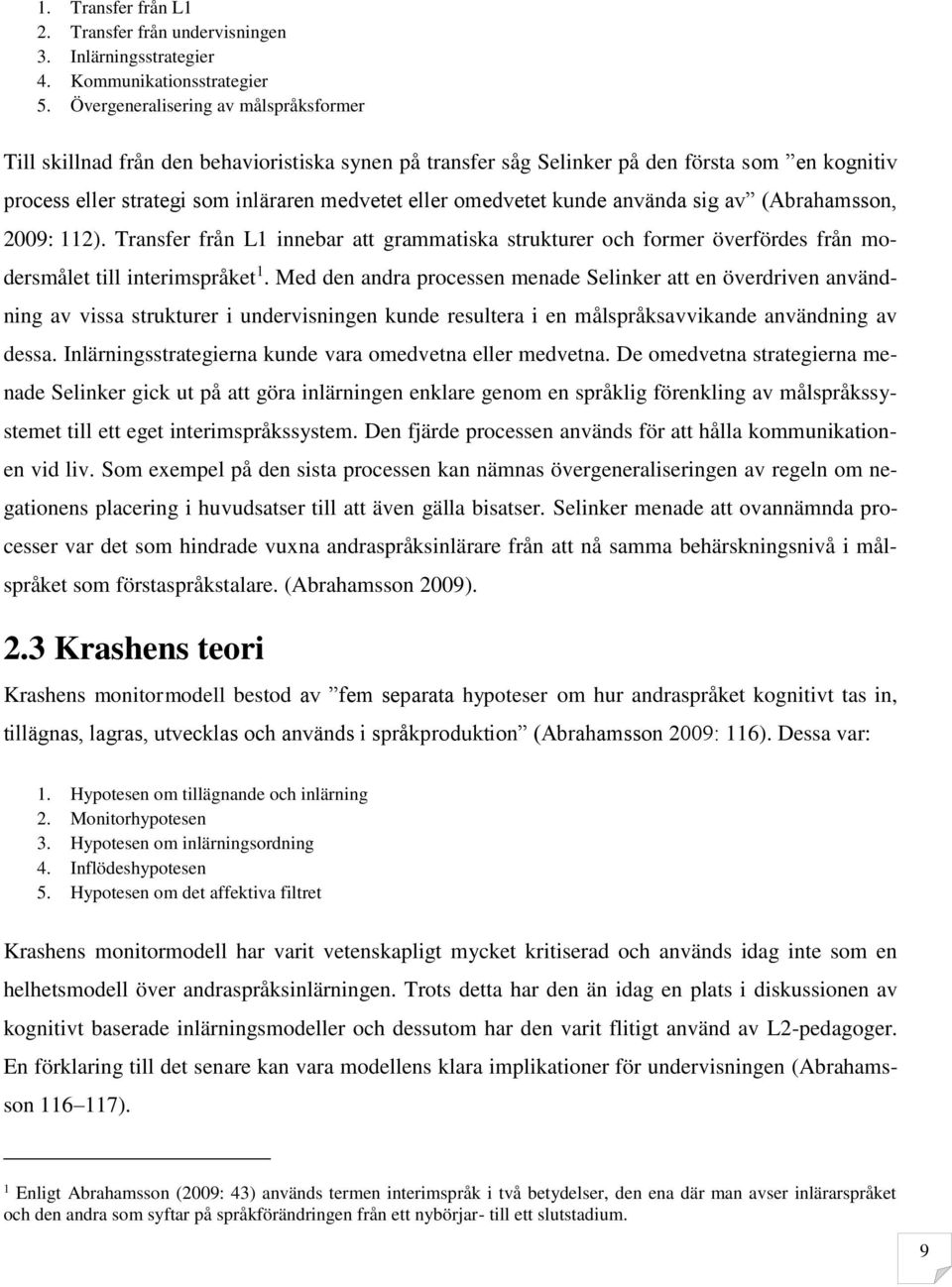 1. Transfer från L1
2. Transfer från undervisningen
3. Inlärningsstrategier
4. Kommunikationsstrategier
5. Övergeneralisering av målspråksformer

Till skillnad från den behavioristiska synen på transfer såg Selinker på den första som ”en kognitiv process eller strategi som inläraren medvetet eller omedvetet kunde använda sig av” (Abrahamsson, 2009: 112). Transfer från L1 innebar att grammatiska strukturer och former överfördes från modersmålet till interimspråket$^1$. Med den andra processen menade Selinker att en överdriven användning av vissa strukturer i undervisningen kunde resultera i en målspråksavvikande användning av dessa. Inlärningsstrategierna kunde vara omedvetna eller medvetna. De omedvetna strategierna menade Selinker gick ut på att göra inlärningen enklare genom en språklig förenkling av målspråkssystemet till ett eget interimspråkssystem. Den fjärde processen används för att hålla kommunikationen vid liv. Som exempel på den sista processen kan nämnas övergeneraliseringen av regeln om negationens placering i huvudsatser till att även gälla bisatser. Selinker menade att ovannämnda processer var det som hindrade vuxna andraspråksinlärare från att nå samma behärskningsnivå i målspråket som förstaspråkstalare. (Abrahamsson 2009).

2.3 Krashens teori

Krashens monitormodell bestod av ”fem separata hypoteser om hur andraspråket kognitivt tas in, tillägnas, lagras, utvecklas och används i språkproduktion” (Abrahamsson 2009: 116). Dessa var:

1. Hypotesen om tillägnande och inlärning
2. Monitorhypotesen
3. Hypotesen om inlärningsordning
4. Inflödeshypotesen
5. Hypotesen om det affektiva filtret

Krashens monitormodell har varit vetenskapligt mycket kritiserad och används idag inte som en helhetsmodell över andraspråksinlärningen. Trots detta har den än idag en plats i diskussionen av kognitivt baserade inlärningsmodeller och dessutom har den varit flitigt använd av L2-pedagoger. En förklaring till det senare kan vara modellens klara implikationer för undervisningen (Abrahamsson 116–117).

$^1$ Enligt Abrahamsson (2009: 43) används termen interimspråk i två betydelser, den ena där man avser inlärarspråket och den andra som syftar på språkförändringen från ett nybörjar- till ett slutstadium.

9